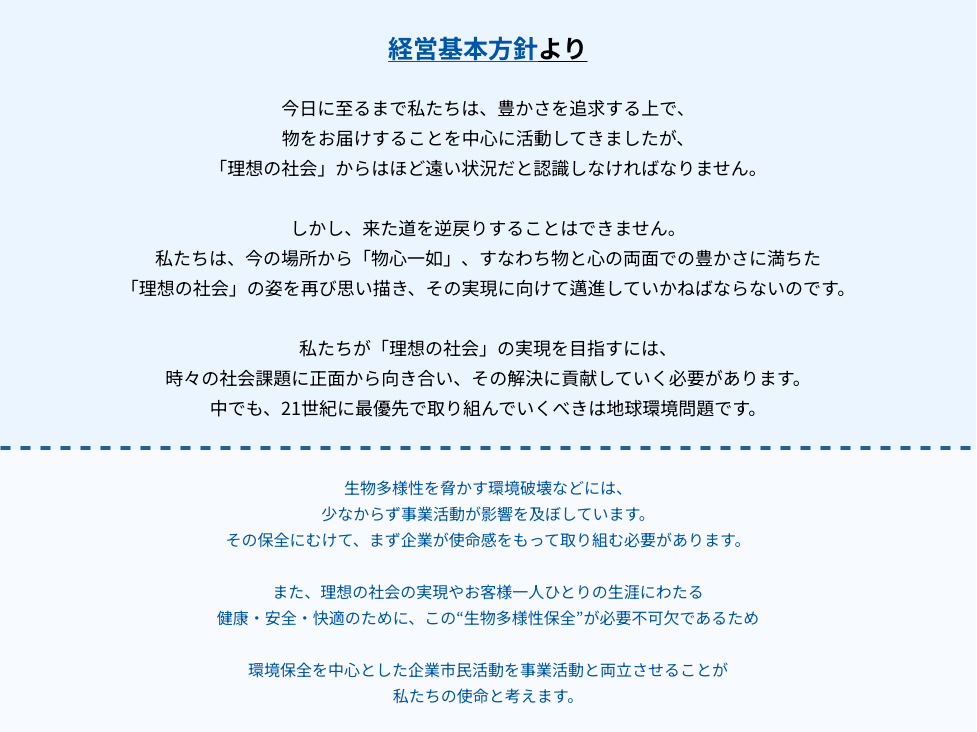 経営基本方針より

今日に至るまで私たちは、豊かさを追求する上で、
物をお届けすることを中心に活動してきましたが、
「理想の社会」からはほど遠い状況だと認識しなければなりません。

しかし、来た道を逆戻りすることはできません。
私たちは、今の場所から「物心一如」、すなわち物と心の両面での豊かさに満ちた
「理想の社会」の姿を再び思い描き、その実現に向けて邁進していかねばならないのです。

私たちが「理想の社会」の実現を目指すには、
時々の社会課題に正面から向き合い、その解決に貢献していく必要があります。
中でも、21世紀に最優先で取り組んでいくべきは地球環境問題です。

生物多様性を脅かす環境破壊などには、
少なからず事業活動が影響を及ぼしています。
その保全にむけて、まず企業が使命感をもって取り組む必要があります。

また、理想の社会の実現やお客様一人ひとりの生涯にわたる
健康・安全・快適のために、この“生物多様性保全”が必要不可欠であるため

環境保全を中心とした企業市民活動を事業活動と両立させることが
私たちの使命と考えます。